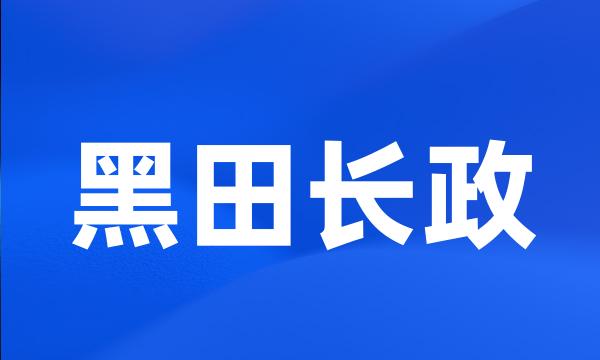 黑田长政